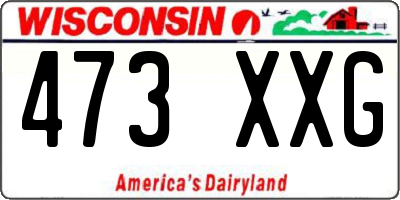 WISCONSIN

473 XXG

America's Dairyland